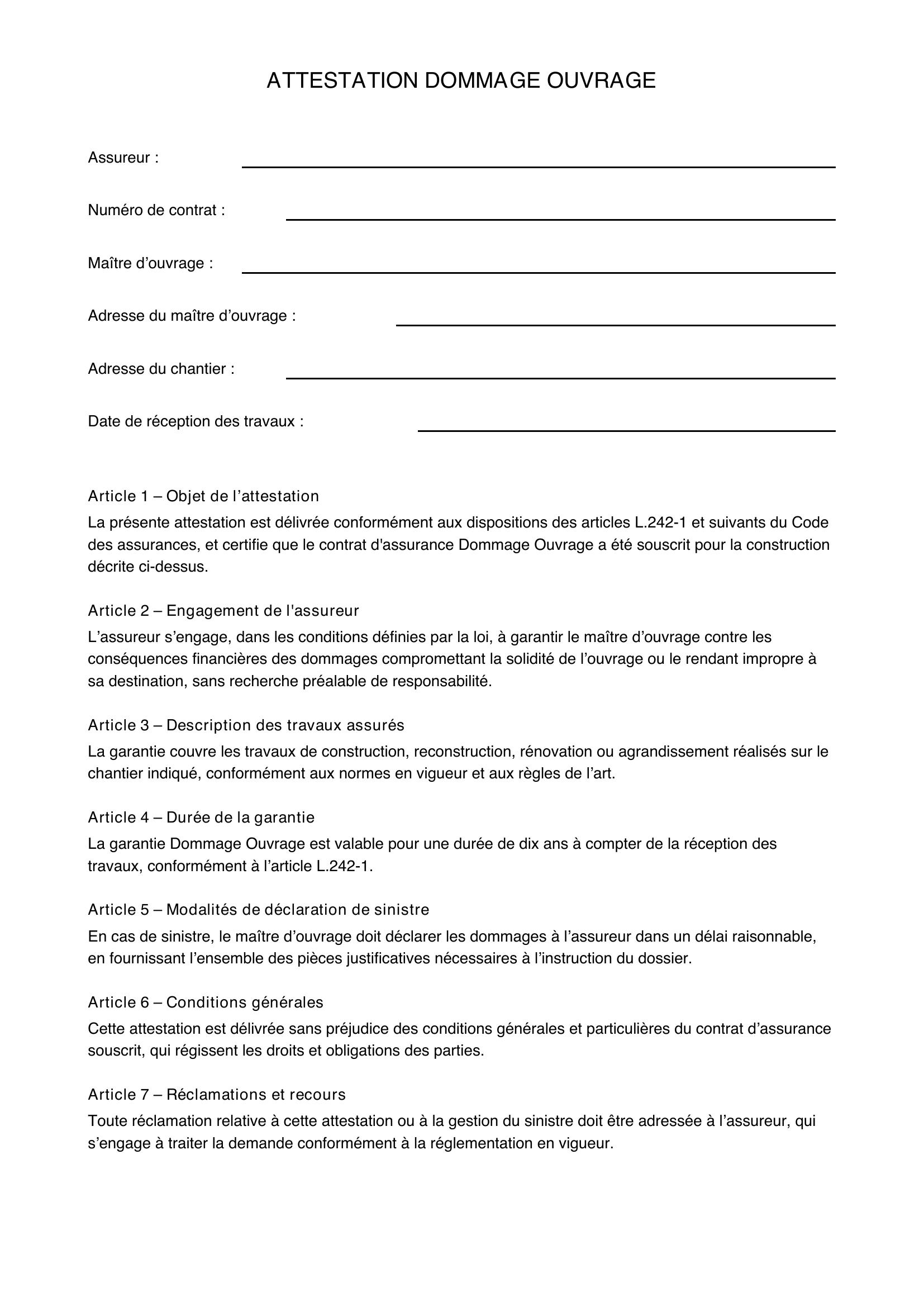 ATTESTATION DOMMAGE OUVRAGE

Assureur : ____

Numéro de contrat : ____

Maître d'ouvrage : ____

Adresse du maître d'ouvrage : ____

Adresse du chantier : ____

Date de réception des travaux : ____

Article 1 – Objet de l'attestation

La présente attestation est délivrée conformément aux dispositions des articles L.242-1 et suivants du Code des assurances, et certifie que le contrat d'assurance Dommage Ouvrage a été souscrit pour la construction décrite ci-dessus.

Article 2 – Engagement de l'assureur

L'assureur s'engage, dans les conditions définies par la loi, à garantir le maître d'ouvrage contre les conséquences financières des dommages compromettant la solidité de l'ouvrage ou le rendant impropre à sa destination, sans recherche préalable de responsabilité.

Article 3 – Description des travaux assurés

La garantie couvre les travaux de construction, reconstruction, rénovation ou agrandissement réalisés sur le chantier indiqué, conformément aux normes en vigueur et aux règles de l'art.

Article 4 – Durée de la garantie

La garantie Dommage Ouvrage est valable pour une durée de dix ans à compter de la réception des travaux, conformément à l'article L.242-1.

Article 5 – Modalités de déclaration de sinistre

En cas de sinistre, le maître d'ouvrage doit déclarer les dommages à l'assureur dans un délai raisonnable, en fournissant l'ensemble des pièces justificatives nécessaires à l'instruction du dossier.

Article 6 – Conditions générales

Cette attestation est délivrée sans préjudice des conditions générales et particulières du contrat d'assurance souscrit, qui régissent les droits et obligations des parties.

Article 7 – Réclamations et recours

Toute réclamation relative à cette attestation ou à la gestion du sinistre doit être adressée à l'assureur, qui s'engage à traiter la demande conformément à la réglementation en vigueur.